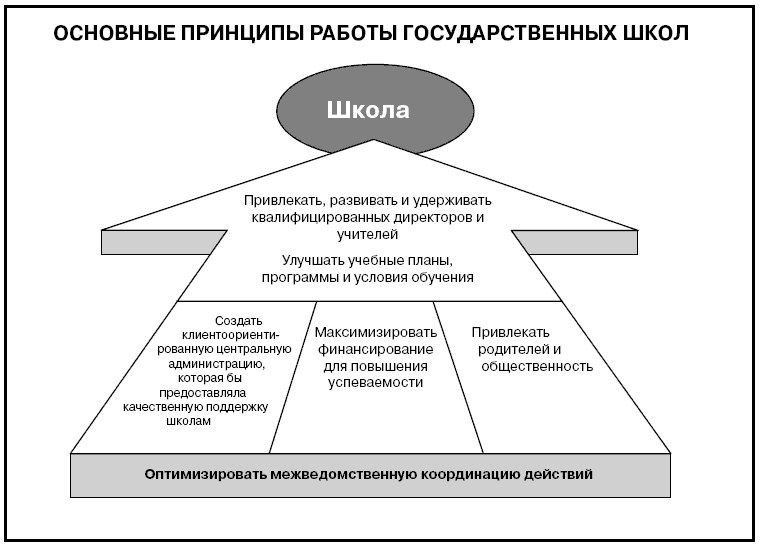 ОСНОВНЫЕ ПРИНЦИПЫ РАБОТЫ ГОСУДАРСТВЕННЫХ ШКОЛ

Школа

Привлекать, развивать и удерживать квалифицированных директоров и учителей

Улучшать учебные планы, программы и условия обучения

Создать клиентоориентированную центральную администрацию, которая бы предоставляла качественную поддержку школам

Максимизировать финансирование для повышения успеваемости

Привлекать родителей и общественность

Оптимизировать межведомственную координацию действий